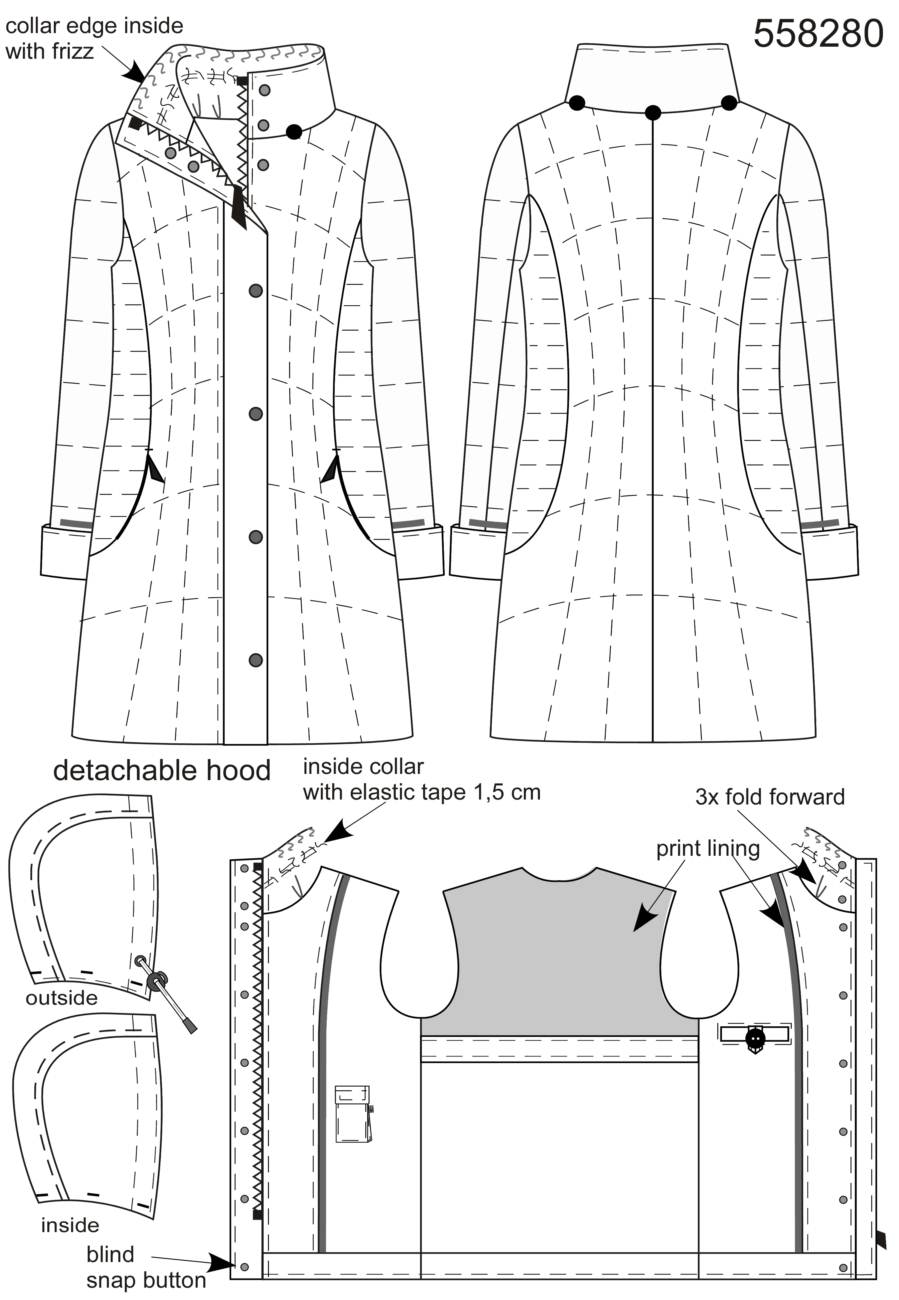 collar edge inside with frizz

558280

detachable hood

inside collar with elastic tape 1,5 cm

3x fold forward

print lining

outside

inside

blind snap button